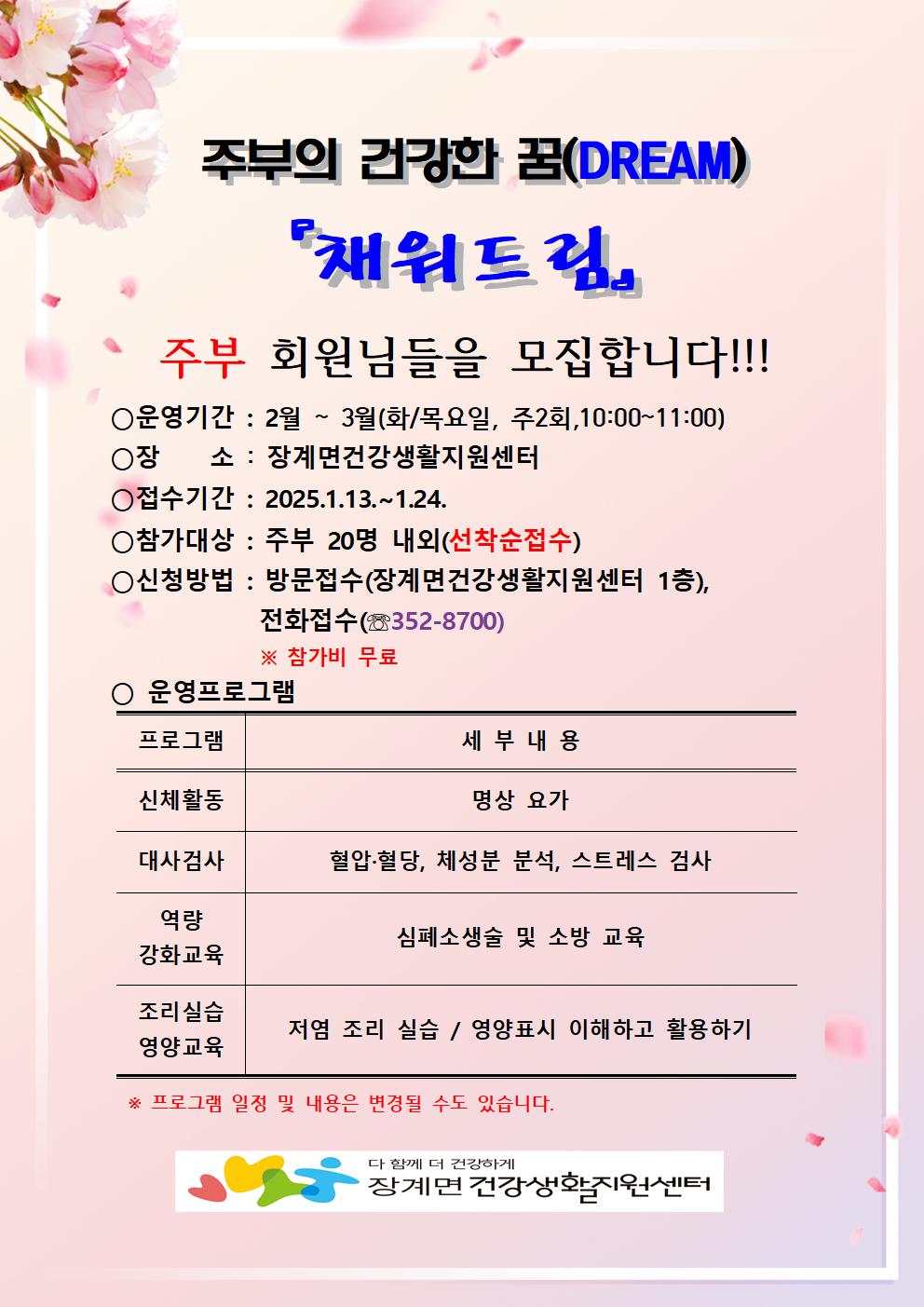 주부의 건강한 꿈(DREAM)

『채워드림』

주부 회원님들을 모집합니다!!!

○운영기간 : 2월 ~ 3월(화/목요일, 주2회,10:00~11:00)
○장 소 : 장계면건강생활지원센터
○접수기간 : 2025.1.13.~1.24.
○참가대상 : 주부 20명 내외(선착순접수)
○신청방법 : 방문접수(장계면건강생활지원센터 1층), 전화접수(☏352-8700)
※ 참가비 무료

○ 운영프로그램

| 프로그램 | 세 부 내 용 |
|---|---|
| 신체활동 | 명상 요가 |
| 대사검사 | 혈압·혈당, 체성분 분석, 스트레스 검사 |
| 역량 강화교육 | 심폐소생술 및 소방 교육 |
| 조리실습 영양교육 | 저염 조리 실습 / 영양표시 이해하고 활용하기 |

※ 프로그램 일정 및 내용은 변경될 수도 있습니다.

다 함께 더 건강하게
장계면 건강생활지원센터